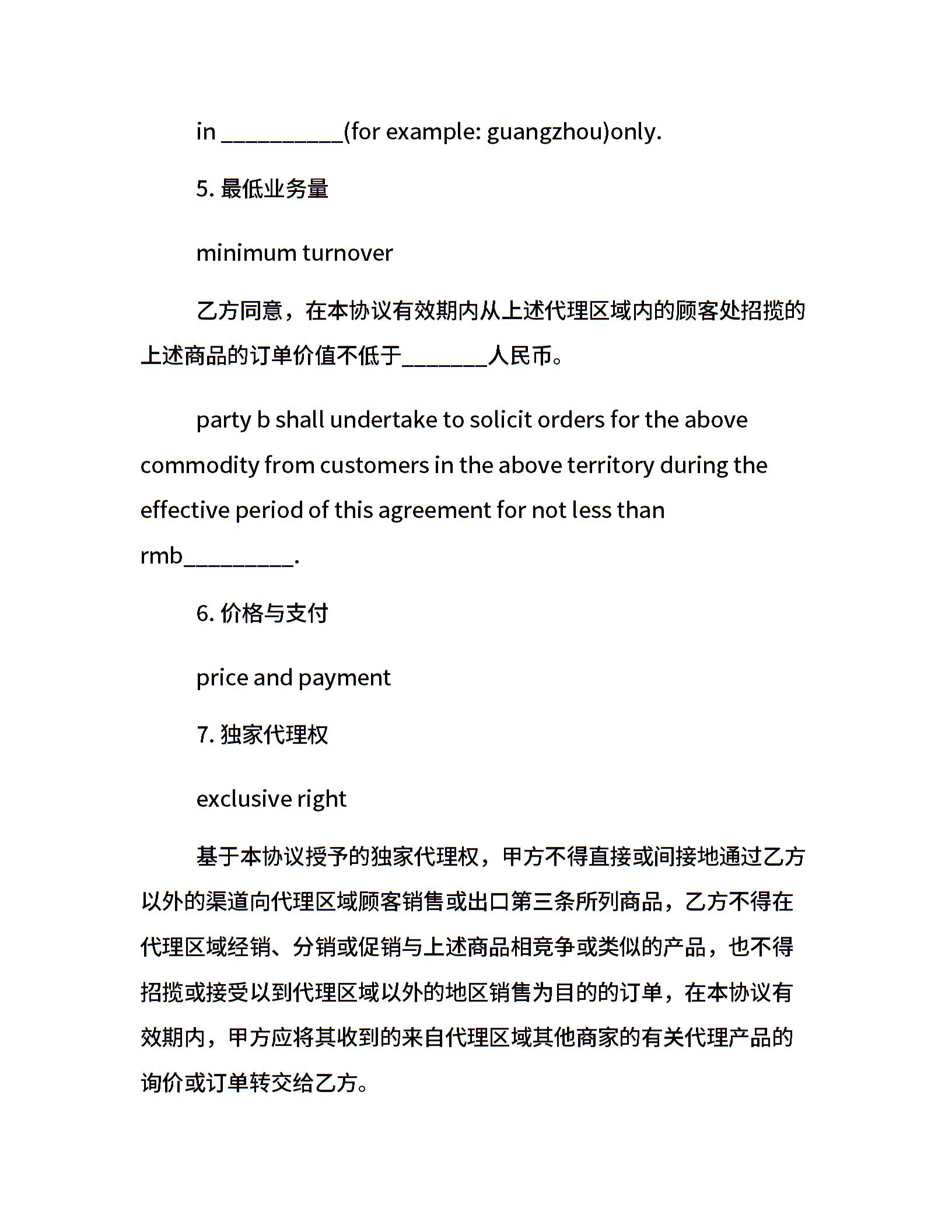 in __________(for example: guangzhou)only.

5. 最低业务量

minimum turnover

乙方同意，在本协议有效期内从上述代理区域内的顾客处招揽的上述商品的订单价值不低于_______人民币。

party b shall undertake to solicit orders for the above commodity from customers in the above territory during the effective period of this agreement for not less than rmb_________.

6. 价格与支付

price and payment

7. 独家代理权

exclusive right

基于本协议授予的独家代理权，甲方不得直接或间接地通过乙方以外的渠道向代理区域顾客销售或出口第三条所列商品，乙方不得在代理区域经销、分销或促销与上述商品相竞争或类似的产品，也不得招揽或接受以到代理区域以外的地区销售为目的的订单，在本协议有效期内，甲方应将其收到的来自代理区域其他商家的有关代理产品的询价或订单转交给乙方。